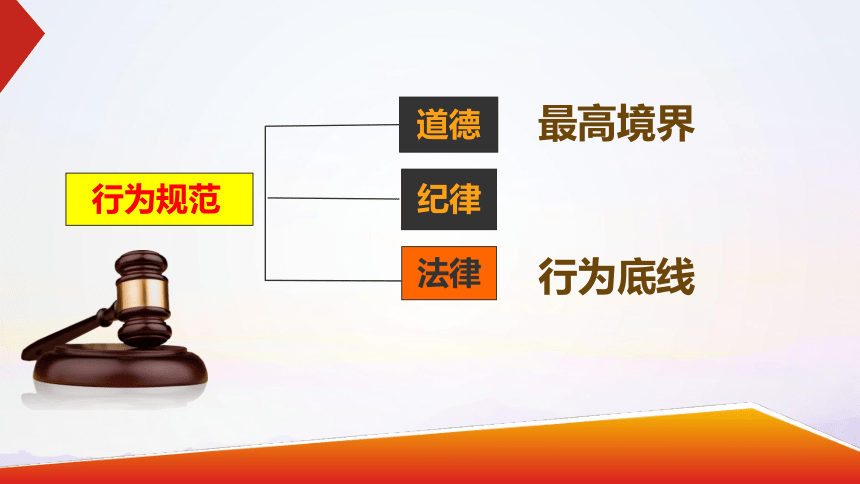 行为规范

道德 最高境界

纪律

法律 行为底线